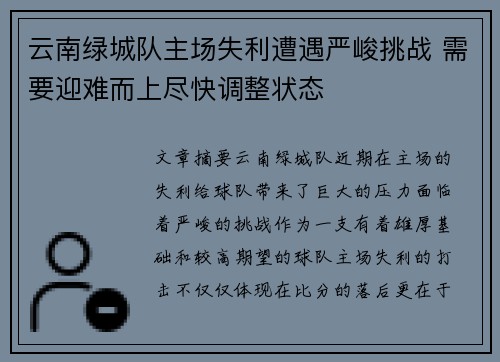 云南绿城队主场失利遭遇严峻挑战 需要迎难而上尽快调整状态

文章摘要云南绿城队近期在主场的失利给球队带来了巨大的压力面临着严峻的挑战作为一支有着雄厚基础和较高期望的球队主场失利的打击不仅仅体现在比分的落后更在于